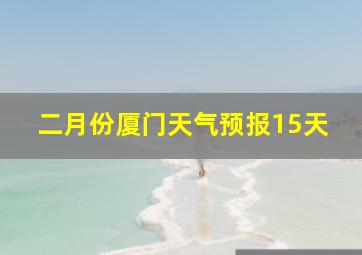 二月份厦门天气预报15天